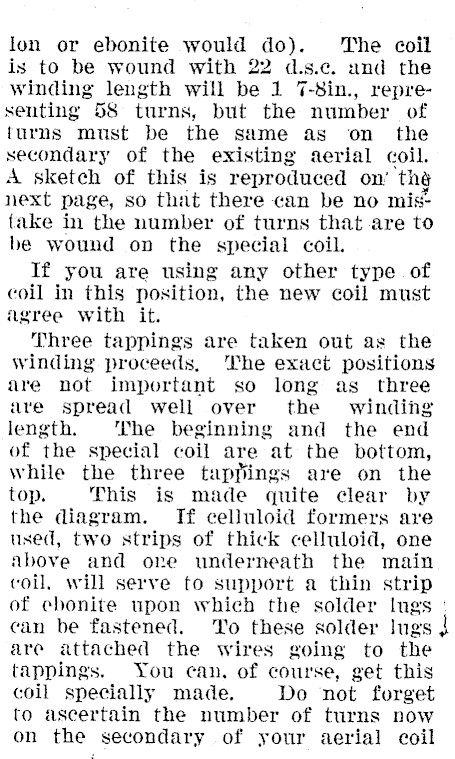 lon or ebonite would do). The coil is to be wound with 22 d.s.c. and the winding length will be 1 7-8in., representing 58 turns, but the number of turns must be the same as on the secondary of the existing aerial coil. A sketch of this is reproduced on the next page, so that there can be no mistake in the number of turns that are to be wound on the special coil.

If you are using any other type of coil in this position, the new coil must agree with it.

Three tappings are taken out as the winding proceeds. The exact positions are not important so long as three are spread well over the winding length. The beginning and the end of the special coil are at the bottom, while the three tappings are on the top. This is made quite clear by the diagram. If celluloid formers are used, two strips of thick celluloid, one above and one underneath the main coil, will serve to support a thin strip of ebonite upon which the solder lugs can be fastened. To these solder lugs are attached the wires going to the tappings. You can, of course, get this coil specially made. Do not forget to ascertain the number of turns now on the secondary of your aerial coil